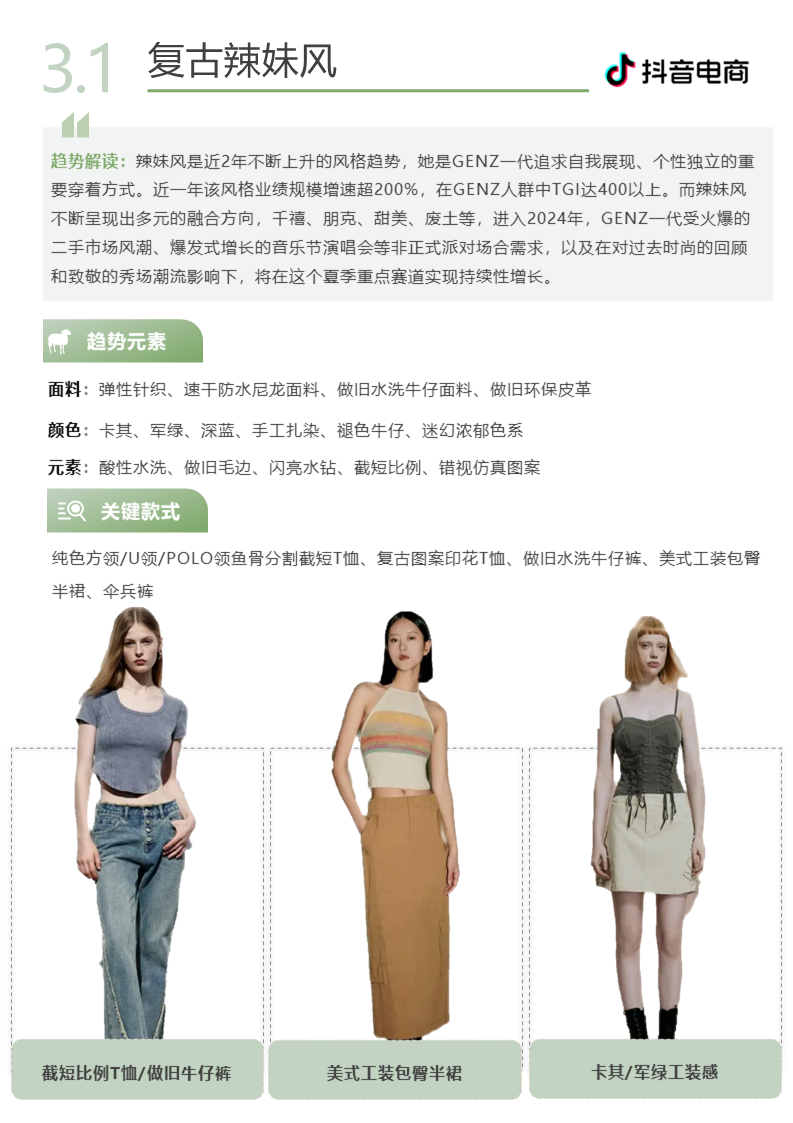 3.1 复古辣妹风

抖音电商

趋势解读：辣妹风是近2年不断上升的风格趋势，她是GENZ一代追求自我展现、个性独立的重要穿着方式。近一年该风格业绩规模增速超200%，在GENZ人群中TGI达400以上。而辣妹风不断呈现出多元的融合方向，千禧、朋克、甜美、废土等，进入2024年，GENZ一代受火爆的二手市场风潮、爆发式增长的音乐节演唱会等非正式派对场合需求，以及在对过去时尚的回顾和致敬的秀场潮流影响下，将在这个夏季重点赛道实现持续性增长。

趋势元素

面料：弹性针织、速干防水尼龙面料、做旧水洗牛仔面料、做旧环保皮革

颜色：卡其、军绿、深蓝、手工扎染、褪色牛仔、迷幻浓郁色系

元素：酸性水洗、做旧毛边、闪亮水钻、截短比例、错视仿真图案

关键款式

纯色方领/U领/POLO领鱼骨分割截短T恤、复古图案印花T恤、做旧水洗牛仔裤、美式工装包臀半裙、伞兵裤

截短比例T恤/做旧牛仔裤

美式工装包臀半裙

卡其/军绿工装感